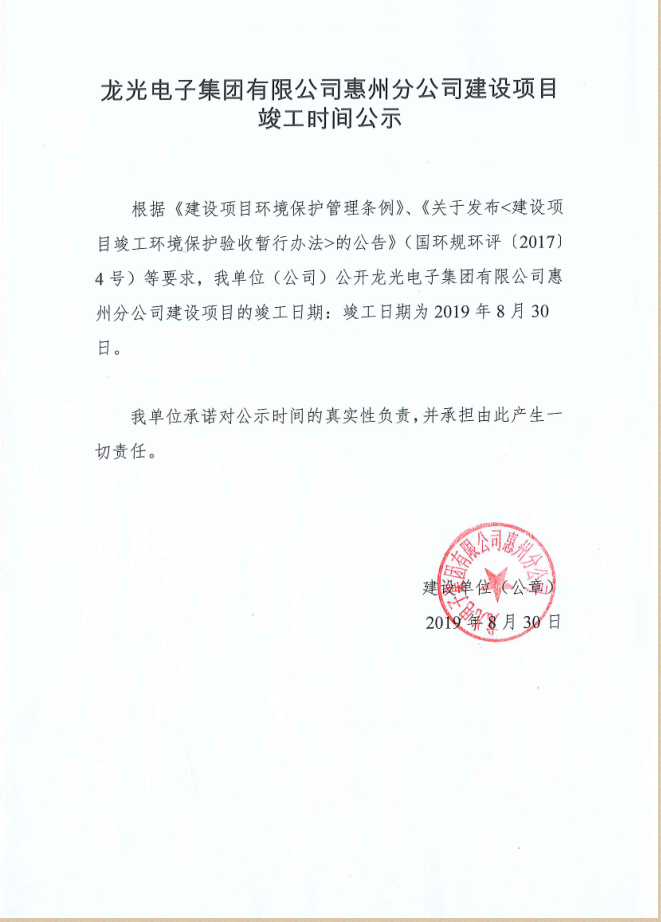 龙光电子集团有限公司惠州分公司建设项目竣工时间公示

根据《建设项目环境保护管理条例》、《关于发布<建设项目竣工环境保护验收暂行办法>的公告》（国环规环评〔2017〕4号）等要求，我单位（公司）公开龙光电子集团有限公司惠州分公司建设项目的竣工日期：竣工日期为2019年8月30日。

我单位承诺对公示时间的真实性负责，并承担由此产生一切责任。

龙光电子集团有限公司惠州分公司

建设单位（公章）

2019年8月30日